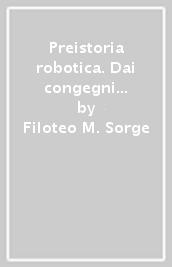 Preistoria robotica. Dai congegni…
by
Filoteo M. Sorge